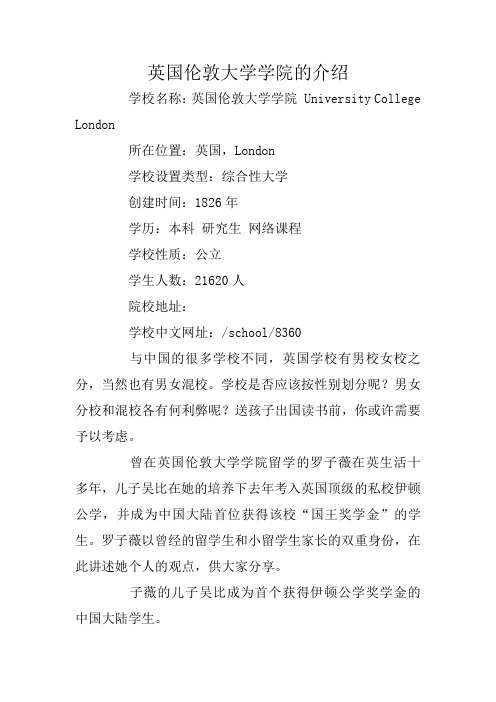 英国伦敦大学学院的介绍

学校名称：英国伦敦大学学院 University College London

所在位置：英国，London

学校设置类型：综合性大学

创建时间：1826 年

学历：本科 研究生 网络课程

学校性质：公立

学生人数：21620 人

院校地址：

学校中文网址：/school/8360

与中国的很多学校不同，英国学校有男校女校之分，当然也有男女混校。学校是否应该按性别划分呢？男女分校和混校各有何利弊呢？送孩子出国读书前，你或许需要予以考虑。

曾在英国伦敦大学学院留学的罗子薇在英生活十多年，儿子吴比在她的培养下去年考入英国顶级的私校伊顿公学，并成为中国大陆首位获得该校“国王奖学金”的学生。罗子薇以曾经的留学生和小留学生家长的双重身份，在此讲述她个人的观点，供大家分享。

子薇的儿子吴比成为首个获得伊顿公学奖学金的中国大陆学生。